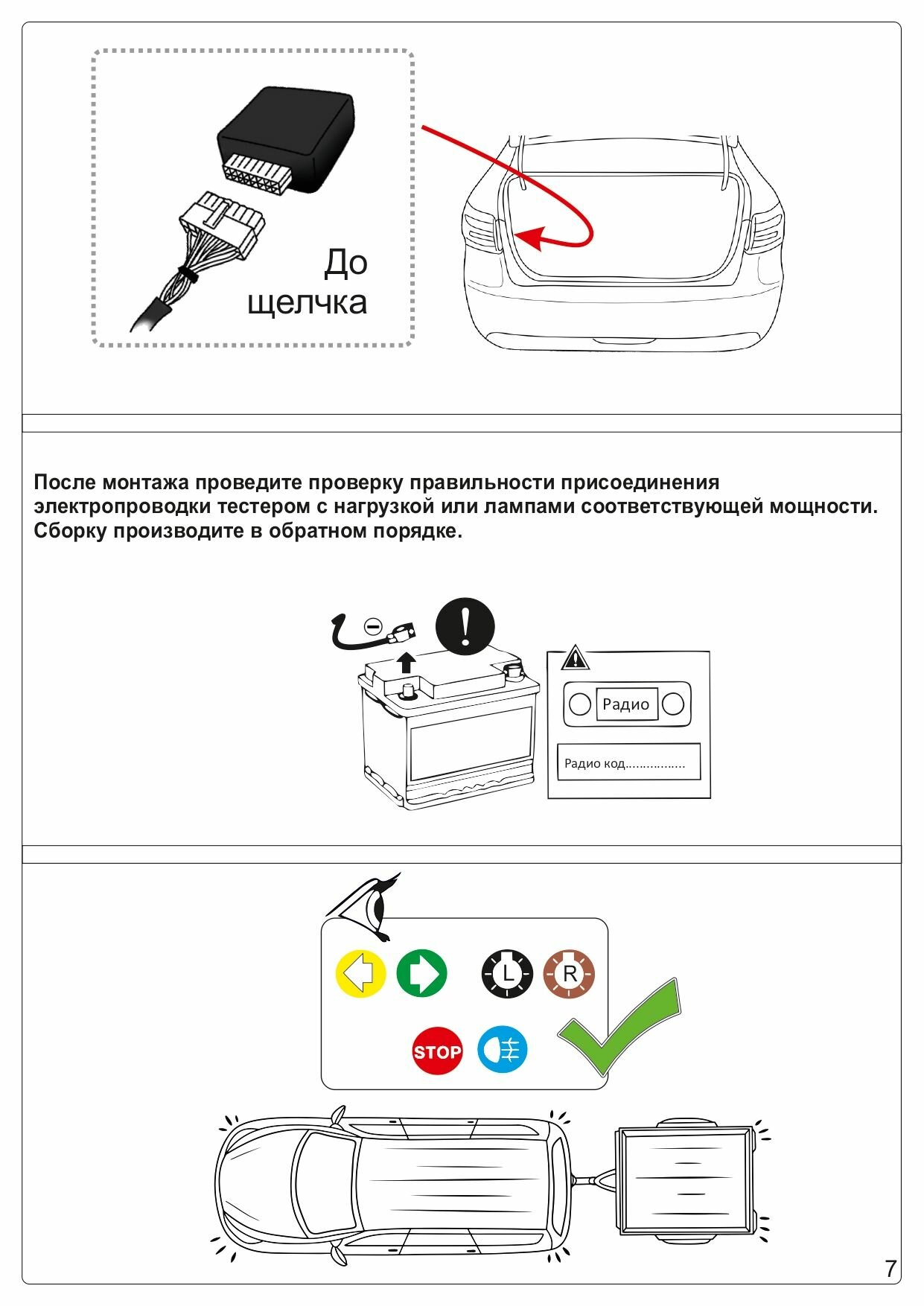 До щелчка

После монтажа проведите проверку правильности присоединения электропроводки тестером с нагрузкой или лампами соответствующей мощности. Сборку производите в обратном порядке.

Радио

Радио код.................

L

R

STOP

7